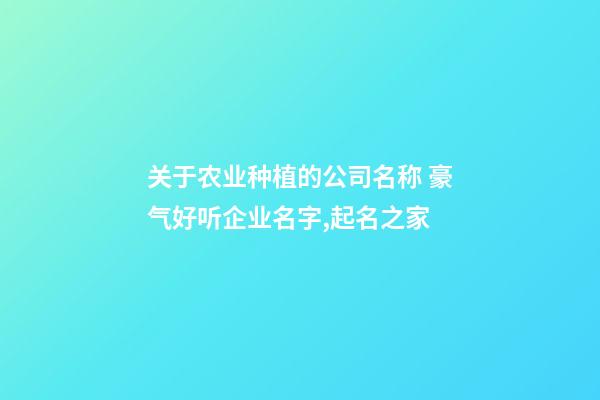 关于农业种植的公司名称 豪气好听企业名字,起名之家